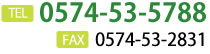 TEL 0574-53-5788
FAX 0574-53-2831